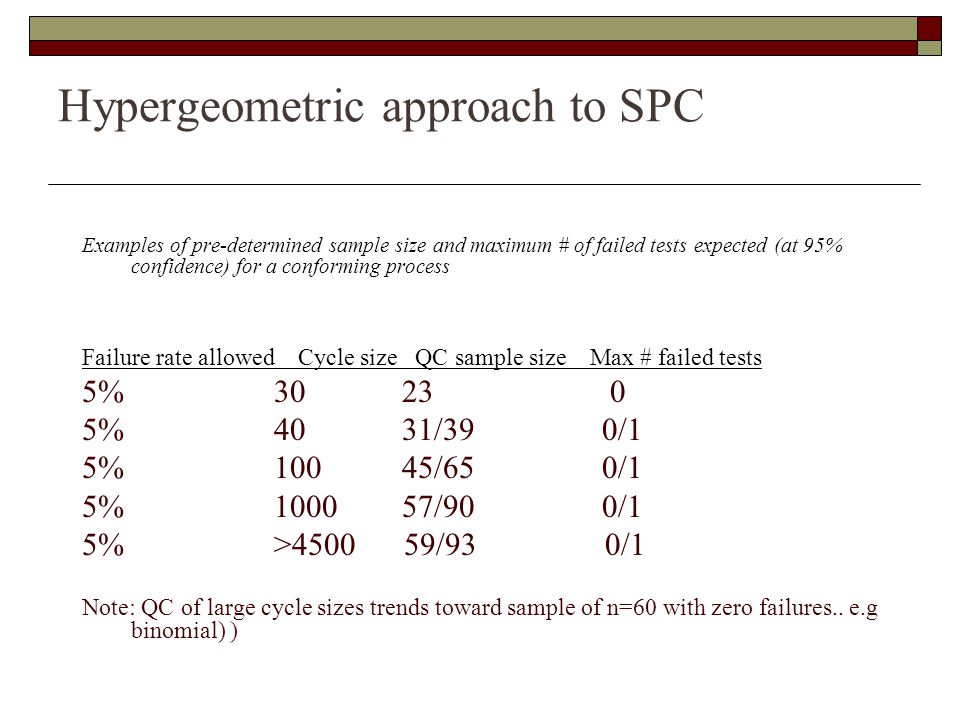 Hypergeometric approach to SPC

Examples of pre-determined sample size and maximum # of failed tests expected (at 95% confidence) for a conforming process

| Failure rate allowed | Cycle size | QC sample size | Max # failed tests |
|---|---|---|---|
| 5% | 30 | 23 | 0 |
| 5% | 40 | 31/39 | 0/1 |
| 5% | 100 | 45/65 | 0/1 |
| 5% | 1000 | 57/90 | 0/1 |
| 5% | >4500 | 59/93 | 0/1 |

Note: QC of large cycle sizes trends toward sample of n=60 with zero failures.. e.g binomial) )